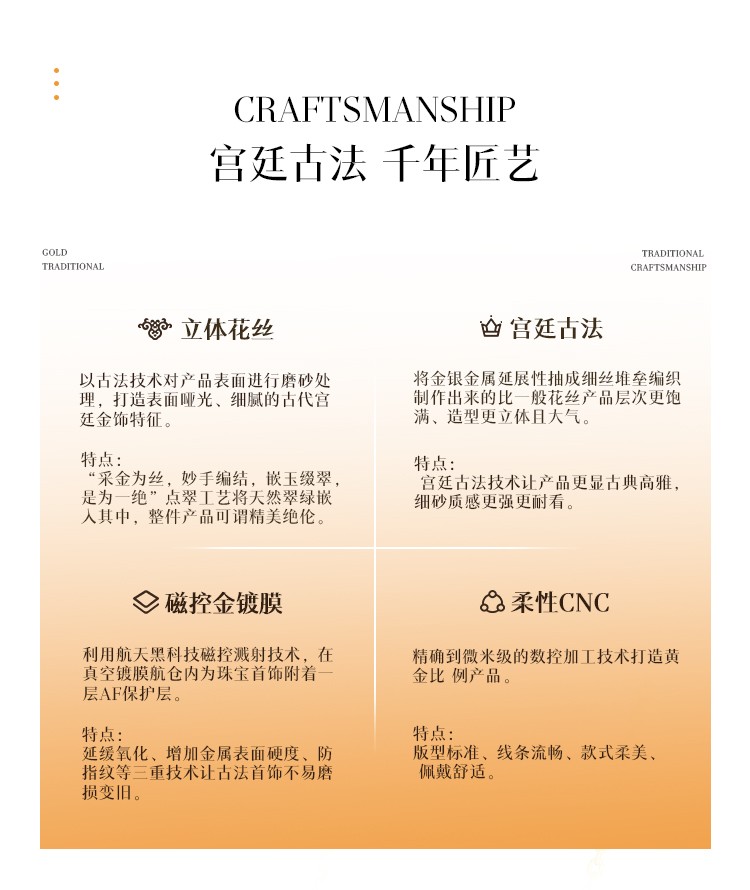 CRAFTSMANSHIP
宫廷古法 千年匠艺

GOLD
TRADITIONAL

TRADITIONAL
CRAFTSMANSHIP

立体花丝

以古法技术对产品表面进行磨砂处理，打造表面哑光、细腻的古代宫廷金饰特征。

特点：
“采金为丝，妙手编结，嵌玉缀翠，是为一绝”点翠工艺将天然翠绿嵌入其中，整件产品可谓精美绝伦。

宫廷古法

将金银金属延展性抽成细丝堆垒编织制作出来的比一般花丝产品层次更饱满、造型更立体且大气。

特点：
宫廷古法技术让产品更显古典高雅，细砂质感更强更耐看。

磁控金镀膜

利用航天黑科技磁控溅射技术，在真空镀膜航仓内为珠宝首饰附着一层AF保护层。

特点：
延缓氧化、增加金属表面硬度、防指纹等三重技术让古法首饰不易磨损变旧。

柔性CNC

精确到微米级的数控加工技术打造黄金比 例产品。

特点：
版型标准、线条流畅、款式柔美、佩戴舒适。